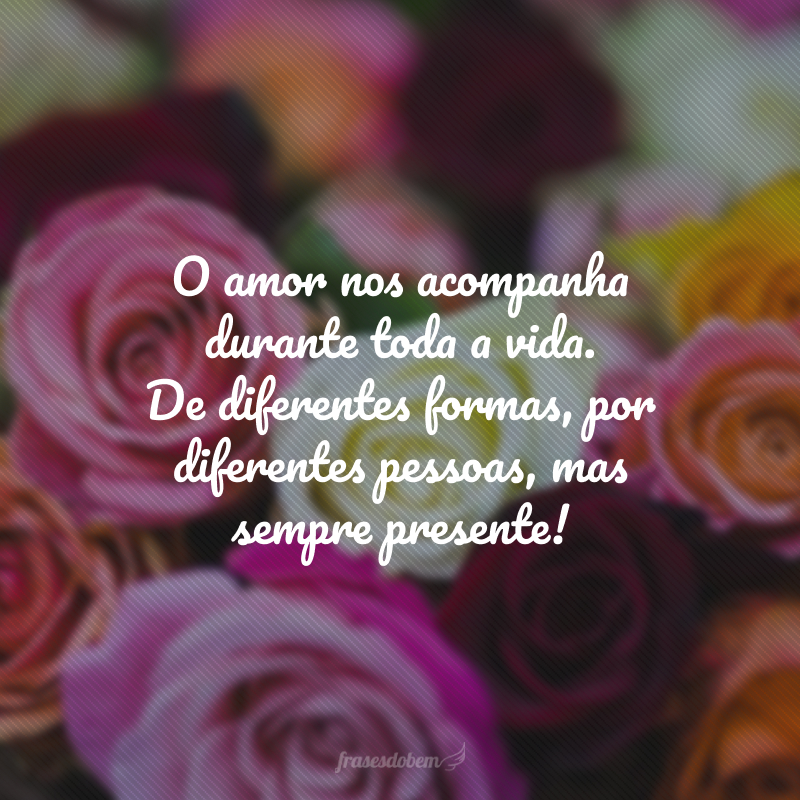 O amor nos acompanha durante toda a vida. De diferentes formas, por diferentes pessoas, mas sempre presente!

frasesdobem